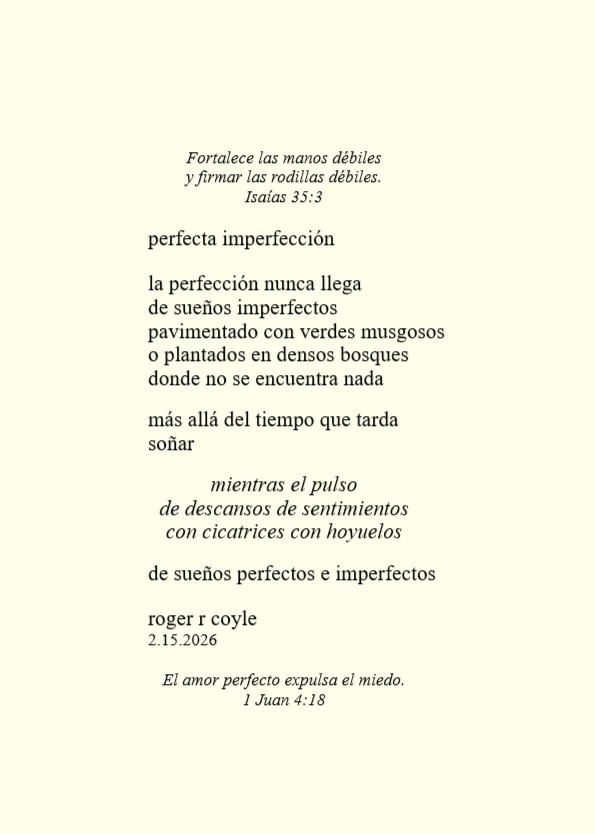 Fortalece las manos débiles
y firmar las rodillas débiles.
Isaías 35:3

perfecta imperfección

la perfección nunca llega
de sueños imperfectos
pavimentado con verdes musgosos
o plantados en densos bosques
donde no se encuentra nada

más allá del tiempo que tarda
soñar

mientras el pulso
de descansos de sentimientos
con cicatrices con hoyuelos

de sueños perfectos e imperfectos

roger r coyle
2.15.2026

El amor perfecto expulsa el miedo.
1 Juan 4:18